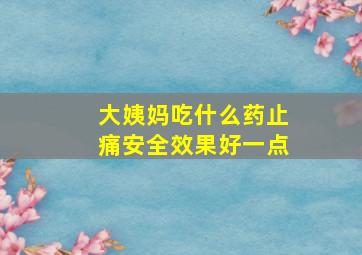 大姨妈吃什么药止痛安全效果好一点